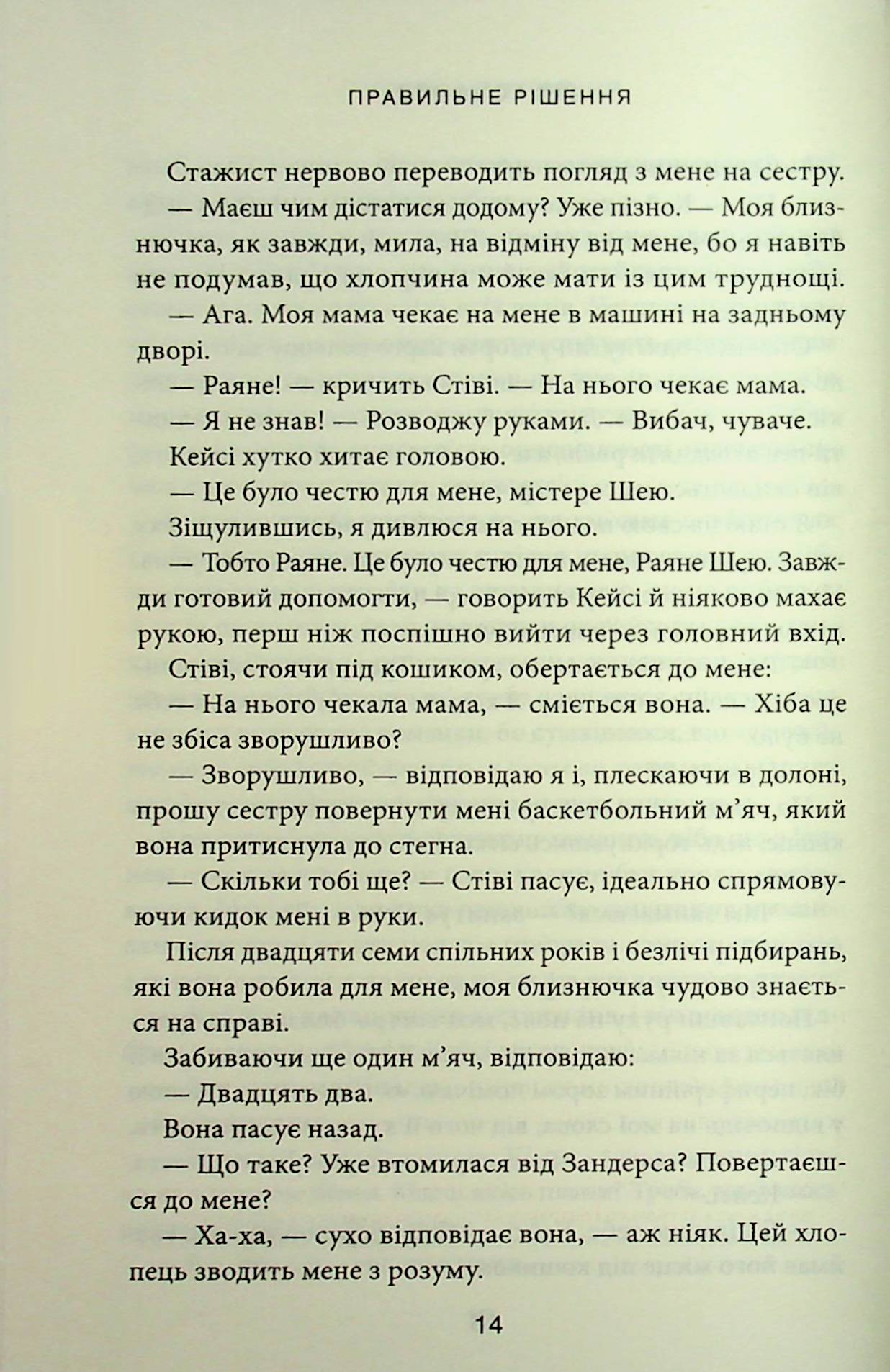 ПРАВИЛЬНЕ РІШЕННЯ

Стажист нервово переводить погляд з мене на сестру.

— Маєш чим дістатися додому? Уже пізно. — Моя близнючка, як завжди, мила, на відміну від мене, бо я навіть не подумав, що хлопчина може мати із цим труднощі.

— Ага. Моя мама чекає на мене в машині на задньому дворі.

— Раяне! — кричить Стіві. — На нього чекає мама.

— Я не знав! — Розводжу руками. — Вибач, чуваче.

Кейсі хутко хитає головою.

— Це було честю для мене, містере Шею.

Зіщулившись, я дивлюся на нього.

— Тобто Раяне. Це було честю для мене, Раяне Шею. Завжди готовий допомогти, — говорить Кейсі й ніяково махає рукою, перш ніж поспішно вийти через головний вхід.

Стіві, стоячи під кошиком, обертається до мене:

— На нього чекала мама, — сміється вона. — Хіба це не збіса зворушливо?

— Зворушливо, — відповідаю я і, плескаючи в долоні, прошу сестру повернути мені баскетбольний м'яч, який вона притиснула до стегна.

— Скільки тобі ще? — Стіві пасує, ідеально спрямовуючи кидок мені в руки.

Після двадцяти семи спільних років і безлічі підбирань, які вона робила для мене, моя близнючка чудово знається на справі.

Забиваючи ще один м'яч, відповідаю:

— Двадцять два.

Вона пасує назад.

— Що таке? Уже втомилася від Зандерса? Повертаєшся до мене?

— Ха-ха, — сухо відповідає вона, — аж ніяк. Цей хлопець зводить мене з розуму.

14